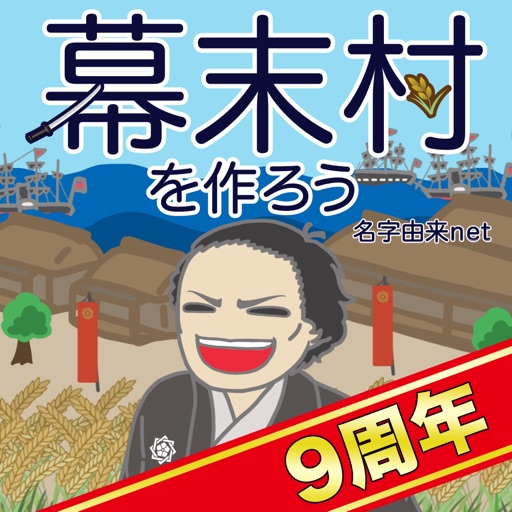 幕末村
を作ろう
名字由来net
9周年